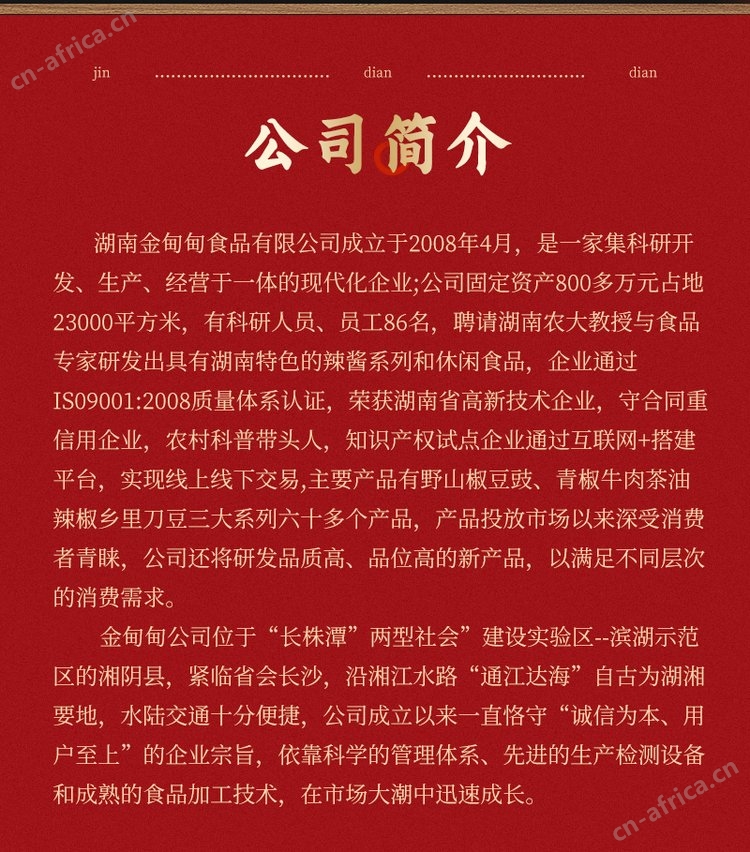 cn-africa.cn

jin dian dian

公司简介

湖南金甸甸食品有限公司成立于2008年4月，是一家集科研开发、生产、经营于一体的现代化企业;公司固定资产800多万元占地23000平方米，有科研人员、员工86名，聘请湖南农大教授与食品专家研发出具有湖南特色的辣酱系列和休闲食品，企业通过IS09001:2008质量体系认证，荣获湖南省高新技术企业，守合同重信用企业，农村科普带头人，知识产权试点企业通过互联网+搭建平台，实现线上线下交易,主要产品有野山椒豆豉、青椒牛肉茶油辣椒乡里刀豆三大系列六十多个产品，产品投放市场以来深受消费者青睐，公司还将研发品质高、品位高的新产品，以满足不同层次的消费需求。

金甸甸公司位于“长株潭”两型社会”建设实验区--滨湖示范区的湘阴县，紧临省会长沙，沿湘江水路“通江达海”自古为湖湘要地，水陆交通十分便捷，公司成立以来一直恪守“诚信为本、用户至上”的企业宗旨，依靠科学的管理体系、先进的生产检测设备和成熟的食品加工技术，在市场大潮中迅速成长。

cn-africa.cn